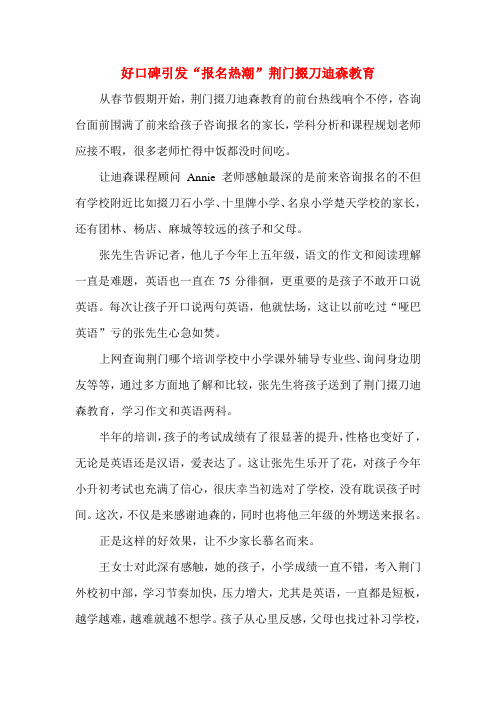 好口碑引发“报名热潮”荆门掇刀迪森教育

从春节假期开始，荆门掇刀迪森教育的前台热线响个不停，咨询台面前围满了前来给孩子咨询报名的家长，学科分析和课程规划老师应接不暇，很多老师忙得中饭都没时间吃。

让迪森课程顾问 Annie 老师感触最深的是前来咨询报名的不但有学校附近比如掇刀石小学、十里牌小学、名泉小学楚天学校的家长，还有团林、杨店、麻城等较远的孩子和父母。

张先生告诉记者，他儿子今年上五年级，语文的作文和阅读理解一直是难题，英语也一直在 75 分徘徊，更重要的是孩子不敢开口说英语。每次让孩子开口说两句英语，他就怯场，这让以前吃过“哑巴英语”亏的张先生心急如焚。

上网查询荆门哪个培训学校中小学课外辅导专业些、询问身边朋友等等，通过多方面地了解和比较，张先生将孩子送到了荆门掇刀迪森教育，学习作文和英语两科。

半年的培训，孩子的考试成绩有了很显著的提升，性格也变好了，无论是英语还是汉语，爱表达了。这让张先生乐开了花，对孩子今年小升初考试也充满了信心，很庆幸当初选对了学校，没有耽误孩子时间。这次，不仅是来感谢迪森的，同时也将他三年级的外甥送来报名。

正是这样的好效果，让不少家长慕名而来。

王女士对此深有感触，她的孩子，小学成绩一直不错，考入荆门外校初中部，学习节奏加快，压力增大，尤其是英语，一直都是短板，越学越难，越难就越不想学。孩子从心里反感，父母也找过补习学校，